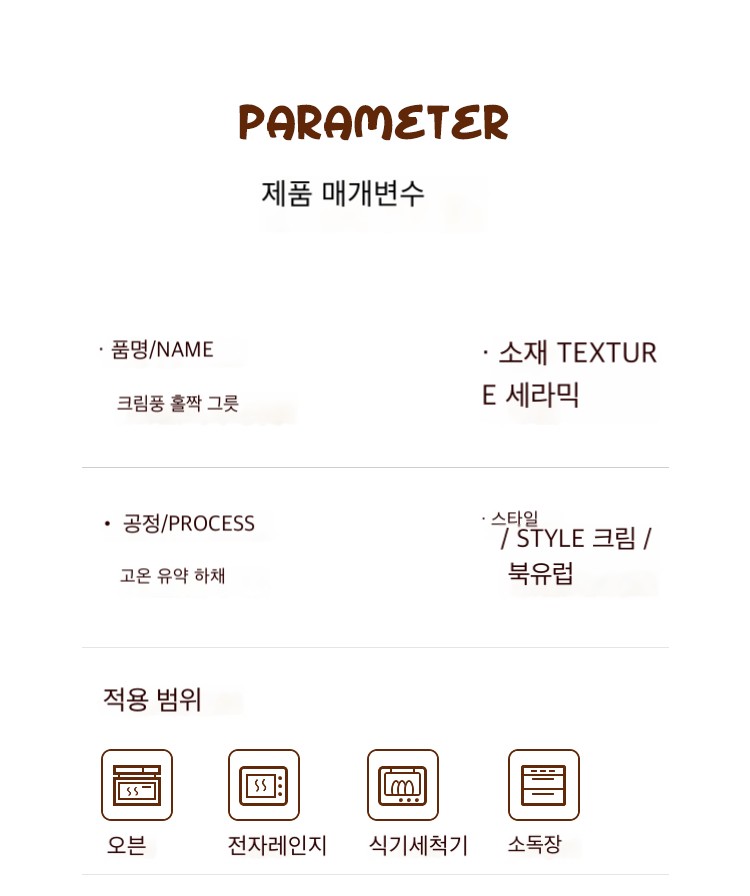 PARAMETER

제품 매개변수

· 품명/NAME

크림풍 홀짝 그릇

· 소재 TEXTURE 세라믹

• 공정/PROCESS

고온 유약 하채

· 스타일 / STYLE 크림 / 북유럽

적용 범위

오븐

전자레인지

식기세척기

소독장